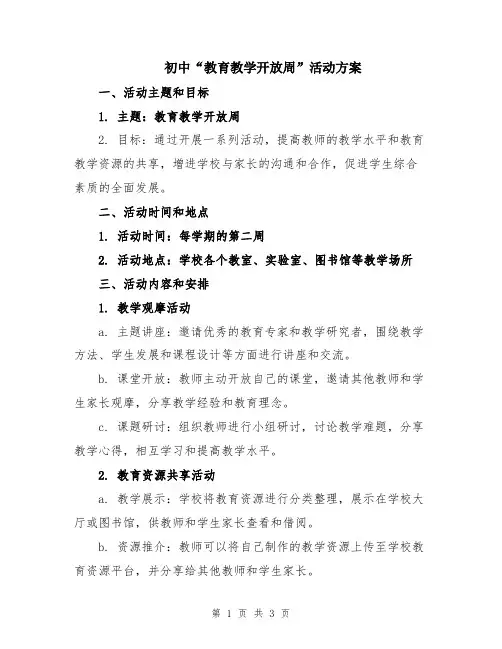 初中“教育教学开放周”活动方案

一、活动主题和目标

1. 主题：教育教学开放周

2. 目标：通过开展一系列活动，提高教师的教学水平和教育教学资源的共享，增进学校与家长的沟通和合作，促进学生综合素质的全面发展。

二、活动时间和地点

1. 活动时间：每学期的第二周

2. 活动地点：学校各个教室、实验室、图书馆等教学场所

三、活动内容和安排

1. 教学观摩活动

a. 主题讲座：邀请优秀的教育专家和教学研究者，围绕教学方法、学生发展和课程设计等方面进行讲座和交流。

b. 课堂开放：教师主动开放自己的课堂，邀请其他教师和学生家长观摩，分享教学经验和教育理念。

c. 课题研讨：组织教师进行小组研讨，讨论教学难题，分享教学心得，相互学习和提高教学水平。

2. 教育资源共享活动

a. 教学展示：学校将教育资源进行分类整理，展示在学校大厅或图书馆，供教师和学生家长查看和借阅。

b. 资源推介：教师可以将自己制作的教学资源上传至学校教育资源平台，并分享给其他教师和学生家长。

第 1 页 共 3 页